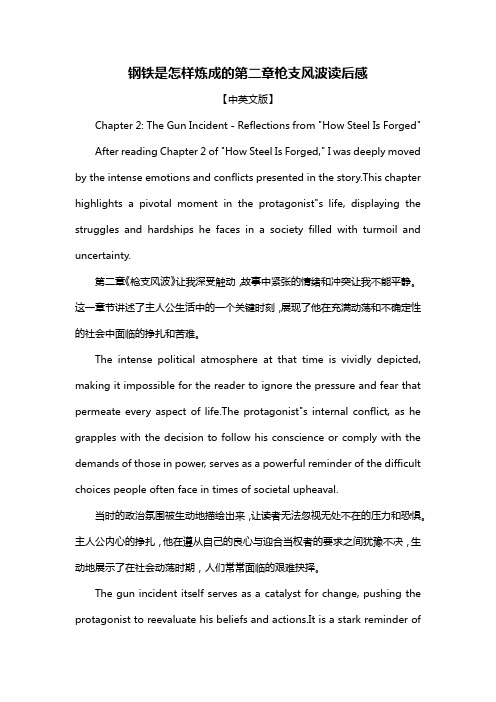 钢铁是怎样炼成的第二章枪支风波读后感

【中英文版】

Chapter 2: The Gun Incident - Reflections from "How Steel Is Forged"

After reading Chapter 2 of "How Steel Is Forged," I was deeply moved by the intense emotions and conflicts presented in the story.This chapter highlights a pivotal moment in the protagonist"s life, displaying the struggles and hardships he faces in a society filled with turmoil and uncertainty.

第二章《枪支风波》让我深受触动，故事中紧张的情绪和冲突让我不能平静。这一章节讲述了主人公生活中的一个关键时刻，展现了他在充满动荡和不确定性的社会中面临的挣扎和苦难。

The intense political atmosphere at that time is vividly depicted, making it impossible for the reader to ignore the pressure and fear that permeate every aspect of life.The protagonist"s internal conflict, as he grapples with the decision to follow his conscience or comply with the demands of those in power, serves as a powerful reminder of the difficult choices people often face in times of societal upheaval.

当时的政治氛围被生动地描绘出来，让读者无法忽视无处不在的压力和恐惧。主人公内心的挣扎，他在遵从自己的良心与迎合当权者的要求之间犹豫不决，生动地展示了在社会动荡时期，人们常常面临的艰难抉择。

The gun incident itself serves as a catalyst for change, pushing the protagonist to reevaluate his beliefs and actions.It is a stark reminder of